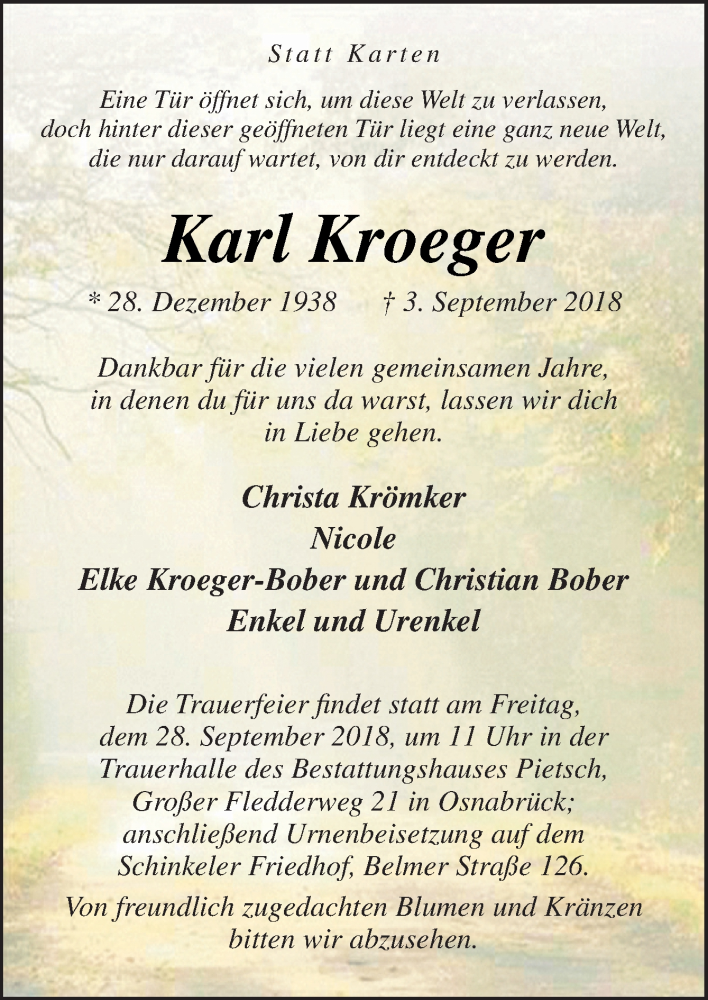 Statt Karten

Eine Tür öffnet sich, um diese Welt zu verlassen, doch hinter dieser geöffneten Tür liegt eine ganz neue Welt, die nur darauf wartet, von dir entdeckt zu werden.

Karl Kroeger

* 28. Dezember 1938 † 3. September 2018

Dankbar für die vielen gemeinsamen Jahre, in denen du für uns da warst, lassen wir dich in Liebe gehen.

Christa Krömker
Nicole
Elke Kroeger-Bober und Christian Bober
Enkel und Urenkel

Die Trauerfeier findet statt am Freitag, dem 28. September 2018, um 11 Uhr in der Trauerhalle des Bestattungshauses Pietsch, Großer Fledderweg 21 in Osnabrück; anschließend Urnenbeisetzung auf dem Schinkeler Friedhof, Belmer Straße 126.

Von freundlich zugedachten Blumen und Kränzen bitten wir abzusehen.